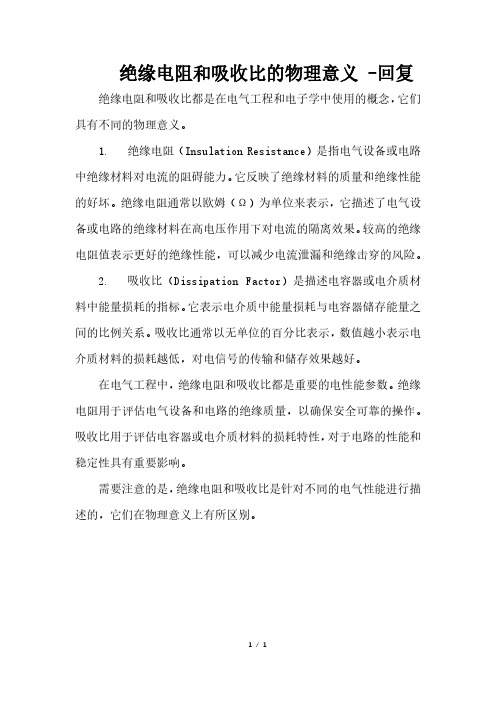 绝缘电阻和吸收比的物理意义 -回复

绝缘电阻和吸收比都是在电气工程和电子学中使用的概念，它们具有不同的物理意义。

1. 绝缘电阻（Insulation Resistance）是指电气设备或电路中绝缘材料对电流的阻碍能力。它反映了绝缘材料的质量和绝缘性能的好坏。绝缘电阻通常以欧姆（Ω）为单位来表示，它描述了电气设备或电路的绝缘材料在高电压作用下对电流的隔离效果。较高的绝缘电阻值表示更好的绝缘性能，可以减少电流泄漏和绝缘击穿的风险。

2. 吸收比（Dissipation Factor）是描述电容器或电介质材料中能量损耗的指标。它表示电介质中能量损耗与电容器储存能量之间的比例关系。吸收比通常以无单位的百分比表示，数值越小表示电介质材料的损耗越低，对电信号的传输和储存效果越好。

在电气工程中，绝缘电阻和吸收比都是重要的电性能参数。绝缘电阻用于评估电气设备和电路的绝缘质量，以确保安全可靠的操作。吸收比用于评估电容器或电介质材料的损耗特性，对于电路的性能和稳定性具有重要影响。

需要注意的是，绝缘电阻和吸收比是针对不同的电气性能进行描述的，它们在物理意义上有所区别。

1 / 1